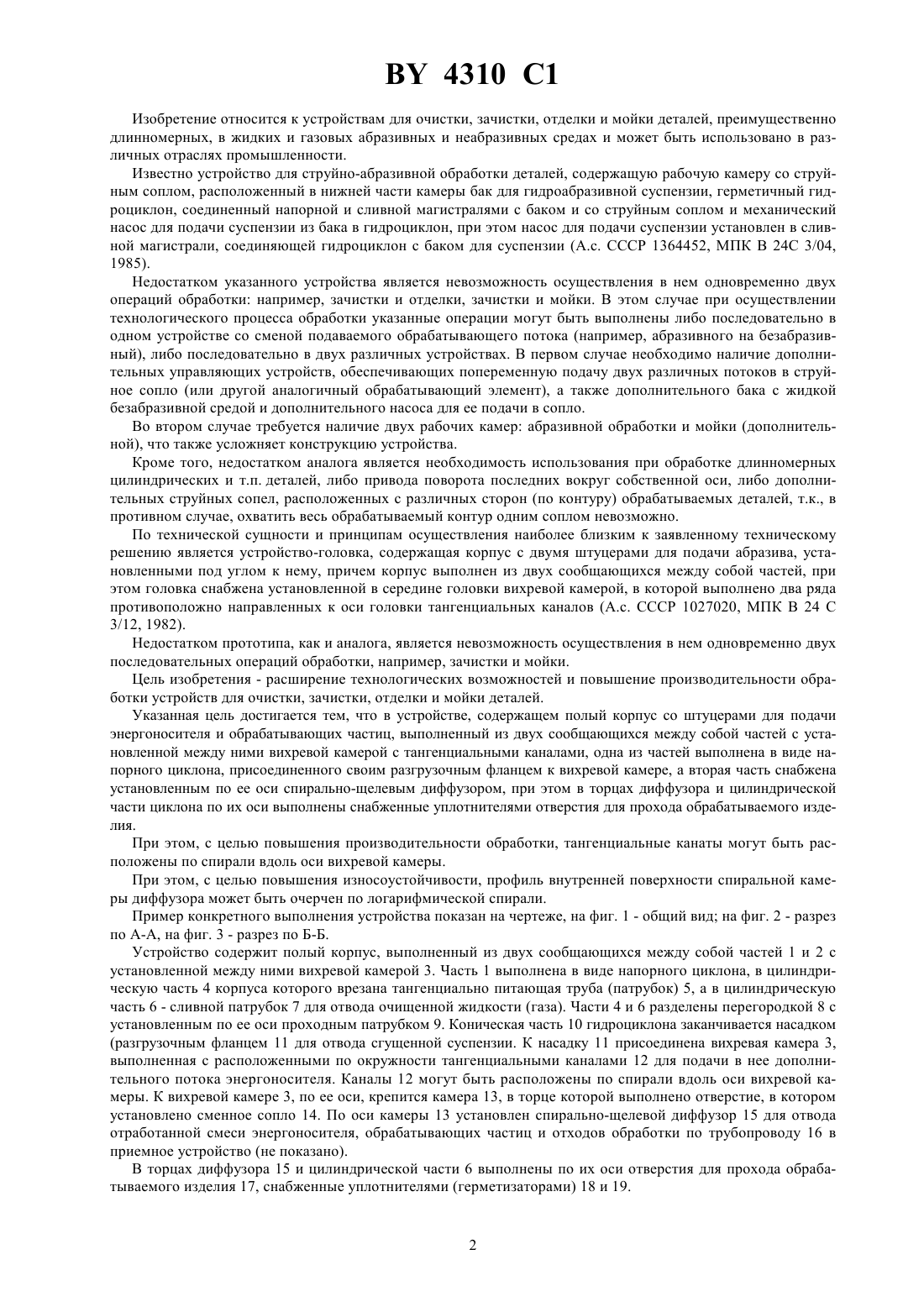 BY 4310 C1

Изобретение относится к устройствам для очистки, зачистки, отделки и мойки деталей, преимущественно длинномерных, в жидких и газовых абразивных и неабразивных средах и может быть использовано в различных отраслях промышленности.

Известно устройство для струйно-абразивной обработки деталей, содержащую рабочую камеру со струйным соплом, расположенный в нижней части камеры бак для гидроабразивной суспензии, герметичный гидроциклон, соединенный напорной и сливной магистралями с баком и со струйным соплом и механический насос для подачи суспензии из бака в гидроциклон, при этом насос для подачи суспензии установлен в сливной магистрали, соединяющей гидроциклон с баком для суспензии (А.с. СССР 1364452, МПК В 24С 3/04, 1985).

Недостатком указанного устройства является невозможность осуществления в нем одновременно двух операций обработки: например, зачистки и отделки, зачистки и мойки. В этом случае при осуществлении технологического процесса обработки указанные операции могут быть выполнены либо последовательно в одном устройстве со сменой подаваемого обрабатывающего потока (например, абразивного на безабразивный), либо последовательно в двух различных устройствах. В первом случае необходимо наличие дополнительных управляющих устройств, обеспечивающих попеременную подачу двух различных потоков в струйное сопло (или другой аналогичный обрабатывающий элемент), а также дополнительного бака с жидкой безабразивной средой и дополнительного насоса для ее подачи в сопло.

Во втором случае требуется наличие двух рабочих камер: абразивной обработки и мойки (дополнительной), что также усложняет конструкцию устройства.

Кроме того, недостатком аналога является необходимость использования при обработке длинномерных цилиндрических и т.п. деталей, либо привода поворота последних вокруг собственной оси, либо дополнительных струйных сопел, расположенных с различных сторон (по контуру) обрабатываемых деталей, т.к., в противном случае, охватить весь обрабатываемый контур одним соплом невозможно.

По технической сущности и принципам осуществления наиболее близким к заявленному техническому решению является устройство-головка, содержащая корпус с двумя штуцерами для подачи абразива, установленными под углом к нему, причем корпус выполнен из двух сообщающихся между собой частей, при этом головка снабжена установленной в середине головки вихревой камерой, в которой выполнено два ряда противоположно направленных к оси головки тангенциальных каналов (А.с. СССР 1027020, МПК В 24 С 3/12, 1982).

Недостатком прототипа, как и аналога, является невозможность осуществления в нем одновременно двух последовательных операций обработки, например, зачистки и мойки.

Цель изобретения - расширение технологических возможностей и повышение производительности обработки устройств для очистки, зачистки, отделки и мойки деталей.

Указанная цель достигается тем, что в устройстве, содержащем полый корпус со штуцерами для подачи энергоносителя и обрабатывающих частиц, выполненный из двух сообщающихся между собой частей с установленной между ними вихревой камерой с тангенциальными каналами, одна из частей выполнена в виде напорного циклона, присоединенного своим разгрузочным фланцем к вихревой камере, а вторая часть снабжена установленным по ее оси спирально-щелевым диффузором, при этом в торцах диффузора и цилиндрической части циклона по их оси выполнены снабженные уплотнителями отверстия для прохода обрабатываемого изделия.

При этом, с целью повышения производительности обработки, тангенциальные канаты могут быть расположены по спирали вдоль оси вихревой камеры.

При этом, с целью повышения износоустойчивости, профиль внутренней поверхности спиральной камеры диффузора может быть очерчен по логарифмической спирали.

Пример конкретного выполнения устройства показан на чертеже, на фиг. 1 - общий вид; на фиг. 2 - разрез по А-А, на фиг. 3 - разрез по Б-Б.

Устройство содержит полый корпус, выполненный из двух сообщающихся между собой частей 1 и 2 с установленной между ними вихревой камерой 3. Часть 1 выполнена в виде напорного циклона, в цилиндрическую часть 4 корпуса которого врезана тангенциально питающая труба (патрубок) 5, а в цилиндрическую часть 6 - сливной патрубок 7 для отвода очищенной жидкости (газа). Части 4 и 6 разделены перегородкой 8 с установленным по ее оси проходным патрубком 9. Коническая часть 10 гидроциклона заканчивается насадком (разгрузочным фланцем 11 для отвода сгущенной суспензии. К насадку 11 присоединена вихревая камера 3, выполненная с расположенными по окружности тангенциальными каналами 12 для подачи в нее дополнительного потока энергоносителя. Каналы 12 могут быть расположены по спирали вдоль оси вихревой камеры. К вихревой камере 3, по ее оси, крепится камера 13, в торце которой выполнено отверстие, в котором установлено сменное сопло 14. По оси камеры 13 установлен спирально-щелевой диффузор 15 для отвода отработанной смеси энергоносителя, обрабатывающих частиц и отходов обработки по трубопроводу 16 в приемное устройство (не показано).

В торцах диффузора 15 и цилиндрической части 6 выполнены по их оси отверстия для прохода обрабатываемого изделия 17, снабженные уплотнителями (герметизаторами) 18 и 19.

2